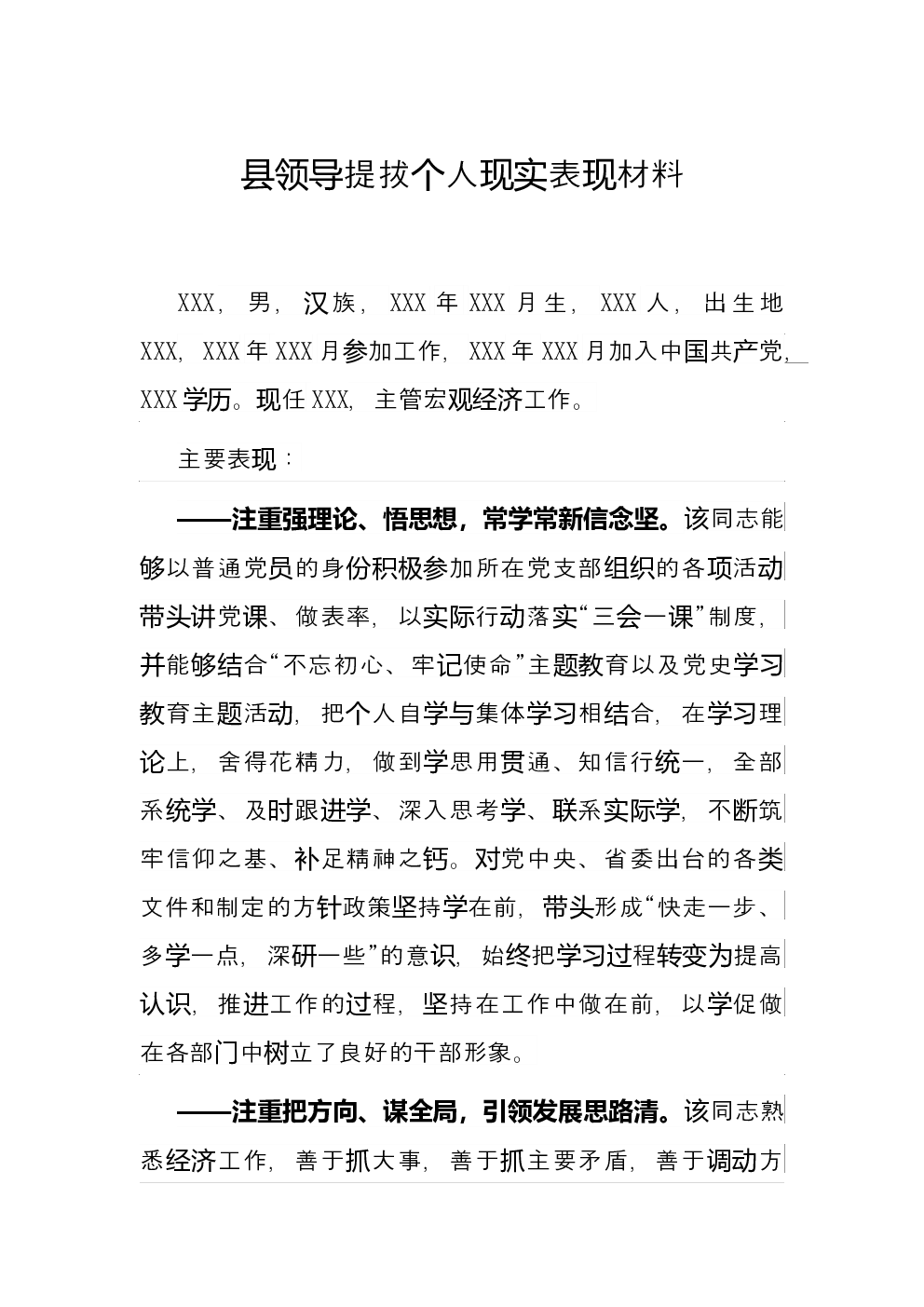 县领导提拔个人现实表现材料

XXX，男，汉族，XXX年XXX月生，XXX人，出生地XXX，XXX年XXX月参加工作，XXX年XXX月加入中国共产党，XXX学历。现任XXX，主管宏观经济工作。

主要表现：

——注重强理论、悟思想，常学常新信念坚。该同志能够以普通党员的身份积极参加所在党支部组织的各项活动带头讲党课、做表率，以实际行动落实“三会一课”制度，并能够结合“不忘初心、牢记使命”主题教育以及党史学习教育主题活动，把个人自学与集体学习相结合，在学习理论上，舍得花精力，做到学思用贯通、知信行统一，全部系统学、及时跟进学、深入思考学、联系实际学，不断筑牢信仰之基、补足精神之钙。对党中央、省委出台的各类文件和制定的方针政策坚持学在前，带头形成“快走一步、多学一点，深研一些”的意识，始终把学习过程转变为提高认识，推进工作的过程，坚持在工作中做在前，以学促做在各部门中树立了良好的干部形象。

——注重把方向、谋全局，引领发展思路清。该同志熟悉经济工作，善于抓大事，善于抓主要矛盾，善于调动方